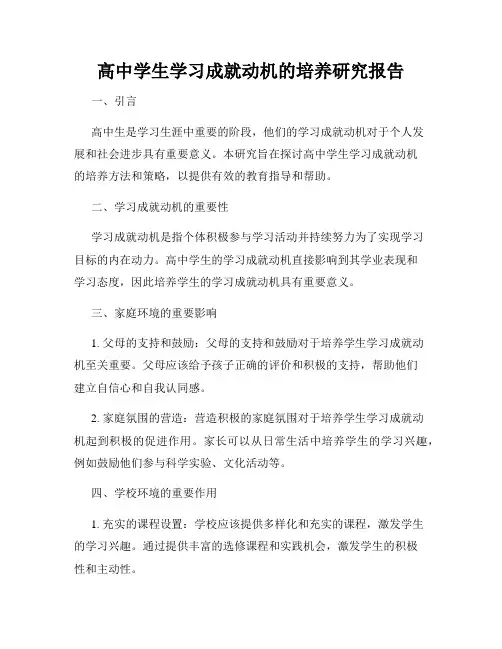 高中学生学习成就动机的培养研究报告

一、引言

高中生是学习生涯中重要的阶段，他们的学习成就动机对于个人发展和社会进步具有重要意义。本研究旨在探讨高中学生学习成就动机的培养方法和策略，以提供有效的教育指导和帮助。

二、学习成就动机的重要性

学习成就动机是指个体积极参与学习活动并持续努力为了实现学习目标的内在动力。高中学生的学习成就动机直接影响到其学业表现和学习态度，因此培养学生的学习成就动机具有重要意义。

三、家庭环境的重要影响

1. 父母的支持和鼓励：父母的支持和鼓励对于培养学生学习成就动机至关重要。父母应该给予孩子正确的评价和积极的支持，帮助他们建立自信心和自我认同感。

2. 家庭氛围的营造：营造积极的家庭氛围对于培养学生学习成就动机起到积极的促进作用。家长可以从日常生活中培养学生的学习兴趣，例如鼓励他们参与科学实验、文化活动等。

四、学校环境的重要作用

1. 充实的课程设置：学校应该提供多样化和充实的课程，激发学生的学习兴趣。通过提供丰富的选修课程和实践机会，激发学生的积极性和主动性。